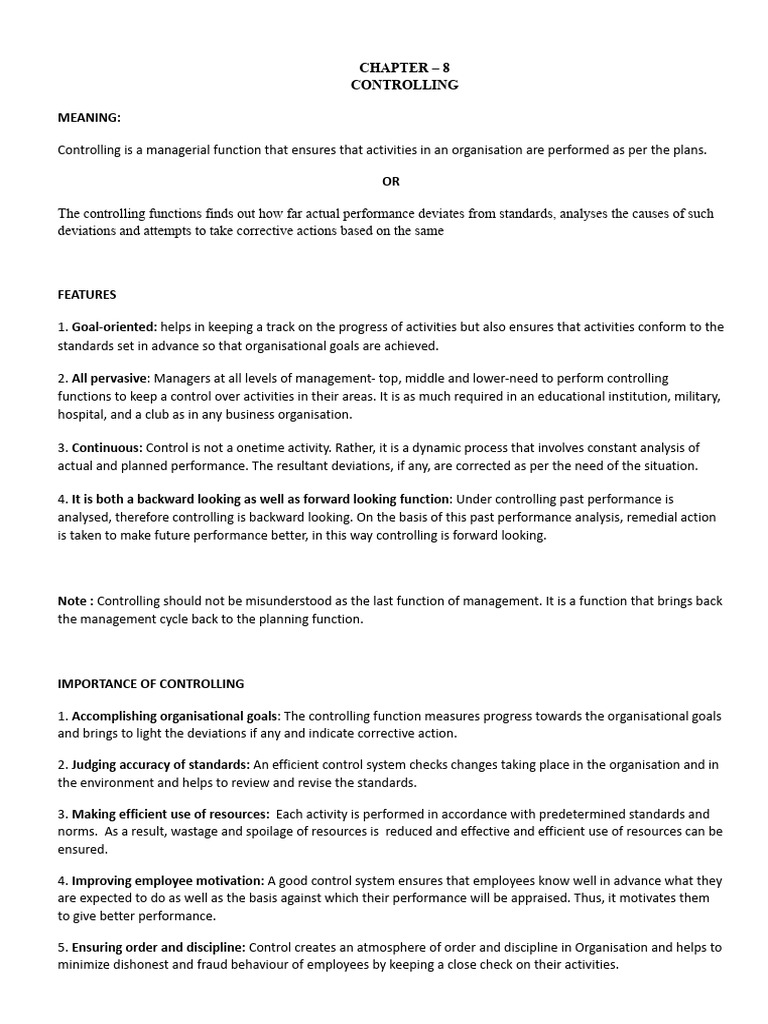 CHAPTER – 8
CONTROLLING

MEANING:

Controlling is a managerial function that ensures that activities in an organisation are performed as per the plans.

OR

The controlling functions finds out how far actual performance deviates from standards, analyses the causes of such deviations and attempts to take corrective actions based on the same

FEATURES

1. Goal-oriented: helps in keeping a track on the progress of activities but also ensures that activities conform to the standards set in advance so that organisational goals are achieved.

2. All pervasive: Managers at all levels of management- top, middle and lower-need to perform controlling functions to keep a control over activities in their areas. It is as much required in an educational institution, military, hospital, and a club as in any business organisation.

3. Continuous: Control is not a onetime activity. Rather, it is a dynamic process that involves constant analysis of actual and planned performance. The resultant deviations, if any, are corrected as per the need of the situation.

4. It is both a backward looking as well as forward looking function: Under controlling past performance is analysed, therefore controlling is backward looking. On the basis of this past performance analysis, remedial action is taken to make future performance better, in this way controlling is forward looking.

Note : Controlling should not be misunderstood as the last function of management. It is a function that brings back the management cycle back to the planning function.

IMPORTANCE OF CONTROLLING

1. Accomplishing organisational goals: The controlling function measures progress towards the organisational goals and brings to light the deviations if any and indicate corrective action.

2. Judging accuracy of standards: An efficient control system checks changes taking place in the organisation and in the environment and helps to review and revise the standards.

3. Making efficient use of resources: Each activity is performed in accordance with predetermined standards and norms. As a result, wastage and spoilage of resources is reduced and effective and efficient use of resources can be ensured.

4. Improving employee motivation: A good control system ensures that employees know well in advance what they are expected to do as well as the basis against which their performance will be appraised. Thus, it motivates them to give better performance.

5. Ensuring order and discipline: Control creates an atmosphere of order and discipline in Organisation and helps to minimize dishonest and fraud behaviour of employees by keeping a close check on their activities.